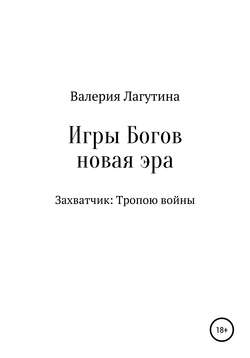 Валерия Лагутина

Игры Богов
новая эра

Захватчик: Тропою войны

18+